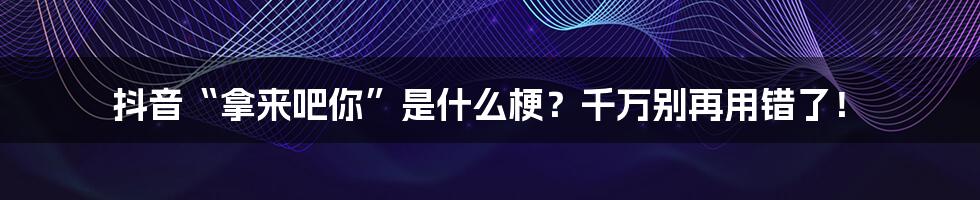 抖音“拿来吧你”是什么梗？千万别再用错了！